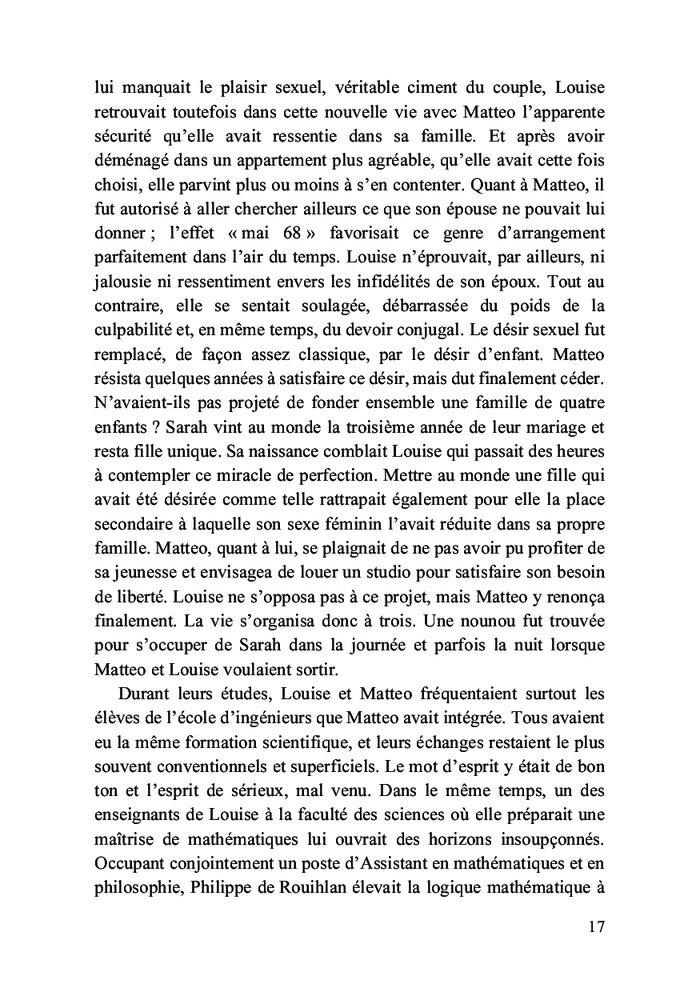 lui manquait le plaisir sexuel, véritable ciment du couple, Louise retrouvait toutefois dans cette nouvelle vie avec Matteo l'apparente sécurité qu'elle avait ressentie dans sa famille. Et après avoir déménagé dans un appartement plus agréable, qu'elle avait cette fois choisi, elle parvint plus ou moins à s'en contenter. Quant à Matteo, il fut autorisé à aller chercher ailleurs ce que son épouse ne pouvait lui donner ; l'effet « mai 68 » favorisait ce genre d'arrangement parfaitement dans l'air du temps. Louise n'éprouvait, par ailleurs, ni jalousie ni ressentiment envers les infidélités de son époux. Tout au contraire, elle se sentait soulagée, débarrassée du poids de la culpabilité et, en même temps, du devoir conjugal. Le désir sexuel fut remplacé, de façon assez classique, par le désir d'enfant. Matteo résista quelques années à satisfaire ce désir, mais dut finalement céder. N'avaient-ils pas projeté de fonder ensemble une famille de quatre enfants ? Sarah vint au monde la troisième année de leur mariage et resta fille unique. Sa naissance comblait Louise qui passait des heures à contempler ce miracle de perfection. Mettre au monde une fille qui avait été désirée comme telle rattrapait également pour elle la place secondaire à laquelle son sexe féminin l'avait réduite dans sa propre famille. Matteo, quant à lui, se plaignait de ne pas avoir pu profiter de sa jeunesse et envisagea de louer un studio pour satisfaire son besoin de liberté. Louise ne s'opposa pas à ce projet, mais Matteo y renonça finalement. La vie s'organisa donc à trois. Une nounou fut trouvée pour s'occuper de Sarah dans la journée et parfois la nuit lorsque Matteo et Louise voulaient sortir.

Durant leurs études, Louise et Matteo fréquentaient surtout les élèves de l'école d'ingénieurs que Matteo avait intégrée. Tous avaient eu la même formation scientifique, et leurs échanges restaient le plus souvent conventionnels et superficiels. Le mot d'esprit y était de bon ton et l'esprit de sérieux, mal venu. Dans le même temps, un des enseignants de Louise à la faculté des sciences où elle préparait une maîtrise de mathématiques lui ouvrait des horizons insoupçonnés. Occupant conjointement un poste d'Assistant en mathématiques et en philosophie, Philippe de Rouihlan élevait la logique mathématique à

17